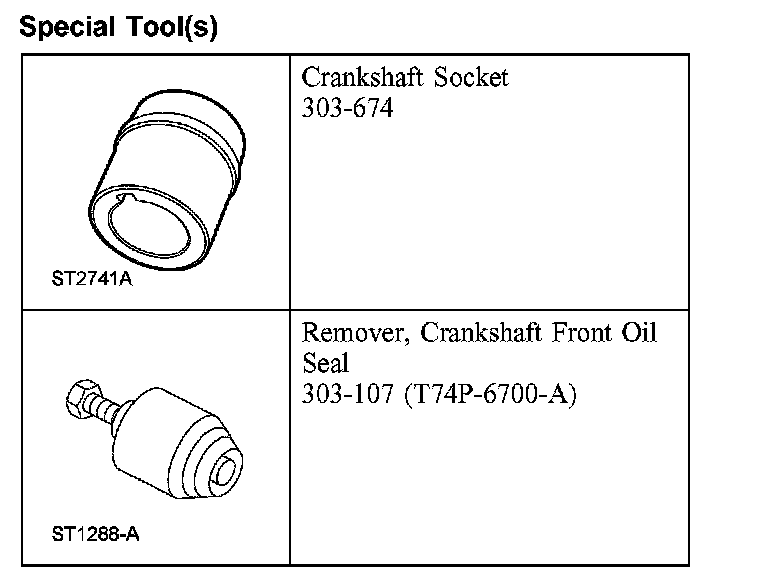 Special Tool(s)

| | |
|---|---|
| ST2741A | Crankshaft Socket 303-674 |
| ST1288-A | Remover, Crankshaft Front Oil Seal 303-107 (T74P-6700-A) |